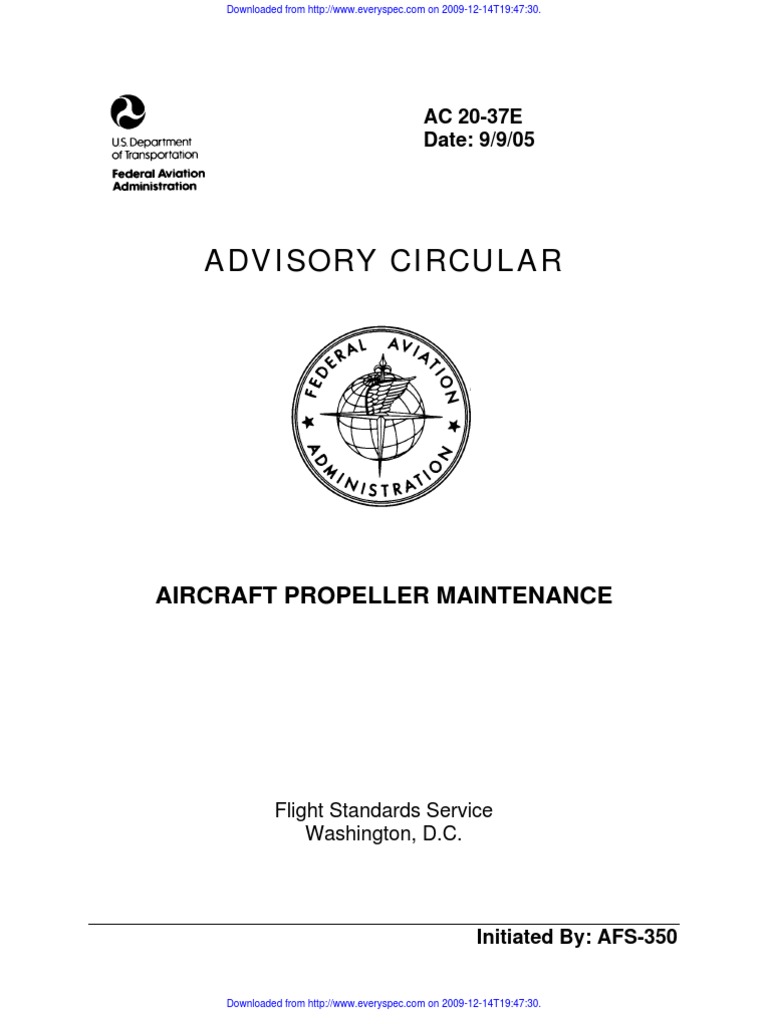 Downloaded from http://www.everyspec.com on 2009-12-14T19:47:30.

U.S. Department of Transportation
Federal Aviation Administration

AC 20-37E
Date: 9/9/05

ADVISORY CIRCULAR

FEDERAL AVIATION ADMINISTRATION

AIRCRAFT PROPELLER MAINTENANCE

Flight Standards Service
Washington, D.C.

Initiated By: AFS-350

Downloaded from http://www.everyspec.com on 2009-12-14T19:47:30.